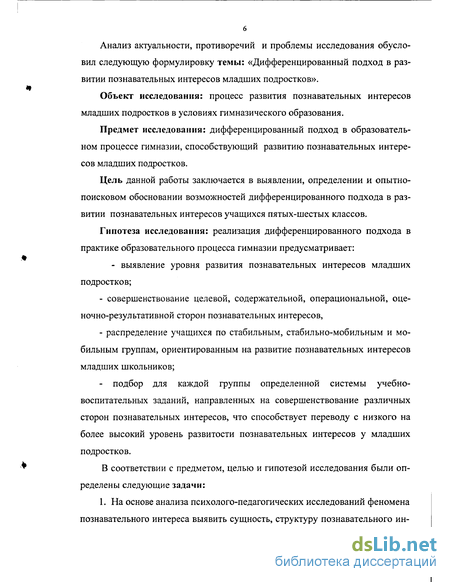 6

Анализ актуальности, противоречий и проблемы исследования обусловил следующую формулировку темы: «Дифференцированный подход в развитии познавательных интересов младших подростков».

Объект исследования: процесс развития познавательных интересов младших подростков в условиях гимназического образования.

Предмет исследования: дифференцированный подход в образовательном процессе гимназии, способствующий развитию познавательных интересов младших подростков.

Цель данной работы заключается в выявлении, определении и опытно-поисковом обосновании возможностей дифференцированного подхода в развитии познавательных интересов учащихся пятых-шестых классов.

Гипотеза исследования: реализация дифференцированного подхода в практике образовательного процесса гимназии предусматривает:

- выявление уровня развития познавательных интересов младших подростков;

- совершенствование целевой, содержательной, операциональной, оценочно-результативной сторон познавательных интересов,

- распределение учащихся по стабильным, стабильно-мобильным и мобильным группам, ориентированным на развитие познавательных интересов младших школьников;

- подбор для каждой группы определенной системы учебно-воспитательных заданий, направленных на совершенствование различных сторон познавательных интересов, что способствует переводу с низкого на более высокий уровень развитости познавательных интересов у младших подростков.

В соответствии с предметом, целью и гипотезой исследования были определены следующие задачи:

1. На основе анализа психолого-педагогических исследований феномена познавательного интереса выявить сущность, структуру познавательного ин-

dsLib.net
библиотека диссертаций